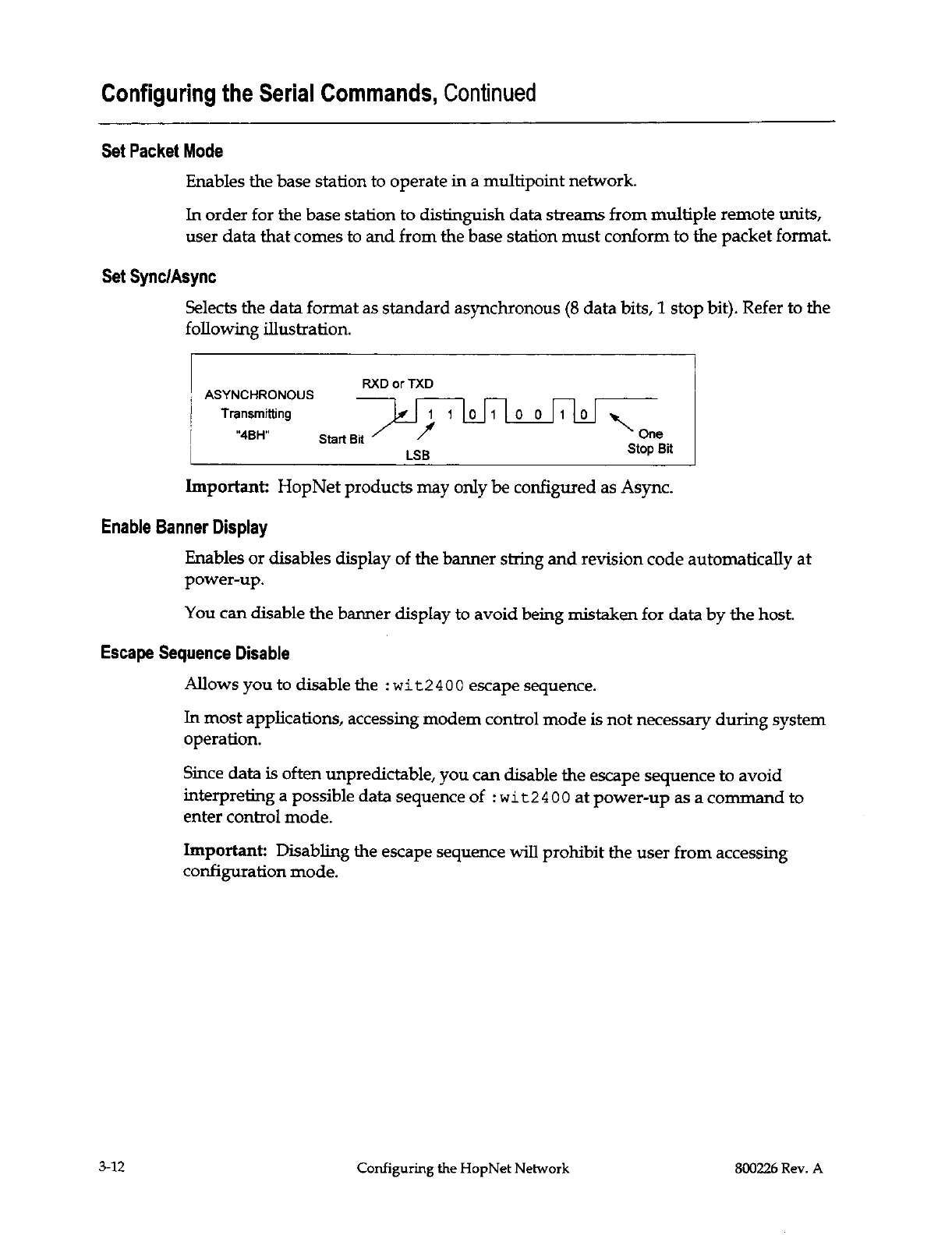 Configuring the Serial Commands, Continued

Set Packet Mode

Enables the base station to operate in a multipoint network.

In order for the base station to distinguish data streams from multiple remote units, user data that comes to and from the base station must conform to the packet format.

Set Sync/Async

Selects the data format as standard asynchronous (8 data bits, 1 stop bit). Refer to the following illustration.

ASYNCHRONOUS
Transmitting
"4BH"
RXD or TXD
1 1 0 1 0 0 1 0
Start Bit
LSB
One
Stop Bit

Important: HopNet products may only be configured as Async.

Enable Banner Display

Enables or disables display of the banner string and revision code automatically at power-up.

You can disable the banner display to avoid being mistaken for data by the host.

Escape Sequence Disable

Allows you to disable the :wit2400 escape sequence.

In most applications, accessing modem control mode is not necessary during system operation.

Since data is often unpredictable, you can disable the escape sequence to avoid interpreting a possible data sequence of :wit2400 at power-up as a command to enter control mode.

Important: Disabling the escape sequence will prohibit the user from accessing configuration mode.

3-12 Configuring the HopNet Network 800226 Rev. A